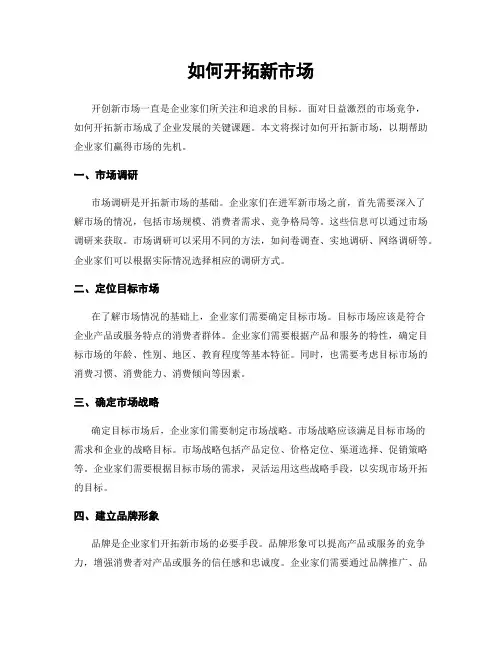 如何开拓新市场

开创新市场一直是企业家们所关注和追求的目标。面对日益激烈的市场竞争，如何开拓新市场成了企业发展的关键课题。本文将探讨如何开拓新市场，以期帮助企业家们赢得市场的先机。

一、市场调研

市场调研是开拓新市场的基础。企业家们在进军新市场之前，首先需要深入了解市场的情况，包括市场规模、消费者需求、竞争格局等。这些信息可以通过市场调研来获取。市场调研可以采用不同的方法，如问卷调查、实地调研、网络调研等。企业家们可以根据实际情况选择相应的调研方式。

二、定位目标市场

在了解市场情况的基础上，企业家们需要确定目标市场。目标市场应该是符合企业产品或服务特点的消费者群体。企业家们需要根据产品和服务的特性，确定目标市场的年龄、性别、地区、教育程度等基本特征。同时，也需要考虑目标市场的消费习惯、消费能力、消费倾向等因素。

三、确定市场战略

确定目标市场后，企业家们需要制定市场战略。市场战略应该满足目标市场的需求和企业的战略目标。市场战略包括产品定位、价格定位、渠道选择、促销策略等。企业家们需要根据目标市场的需求，灵活运用这些战略手段，以实现市场开拓的目标。

四、建立品牌形象

品牌是企业家们开拓新市场的必要手段。品牌形象可以提高产品或服务的竞争力，增强消费者对产品或服务的信任感和忠诚度。企业家们需要通过品牌推广、品